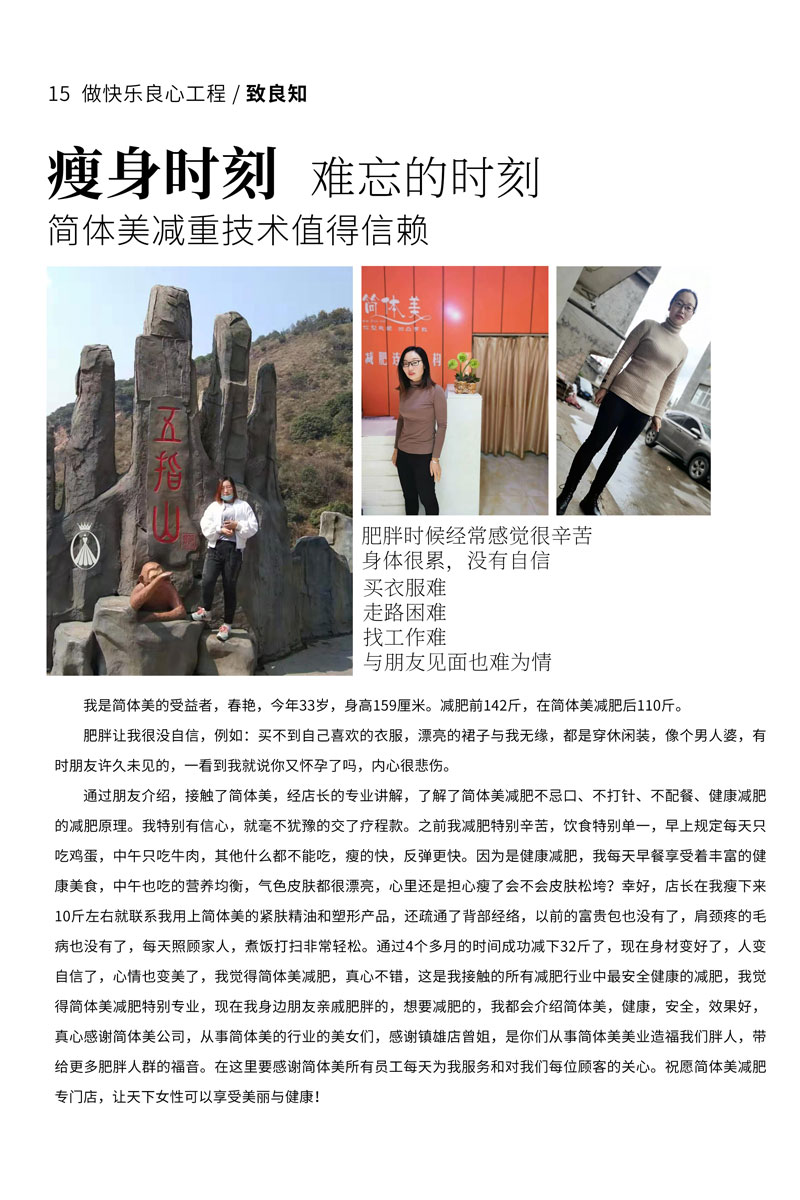 15 做快乐良心工程 / 致良知

瘦身时刻 难忘的时刻
简体美减重技术值得信赖

五指山

简体美

肥胖时候经常感觉很辛苦
身体很累，没有自信
买衣服难
走路困难
找工作难
与朋友见面也难为情

我是简体美的受益者，春艳，今年33岁，身高159厘米。减肥前142斤，在简体美减肥后110斤。

肥胖让我很没自信，例如：买不到自己喜欢的衣服，漂亮的裙子与我无缘，都是穿休闲装，像个男人婆，有时朋友许久未见的，一看到我就说你又怀孕了吗，内心很悲伤。

通过朋友介绍，接触了简体美，经店长的专业讲解，了解了简体美减肥不忌口、不打针、不配餐、健康减肥的减肥原理。我特别有信心，就毫不犹豫的交了疗程款。之前我减肥特别辛苦，饮食特别单一，早上规定每天只吃鸡蛋，中午只吃牛肉，其他什么都不能吃，瘦的快，反弹更快。因为是健康减肥，我每天早餐享受着丰富的健康美食，中午也吃的营养均衡，气色皮肤都很漂亮，心里还是担心瘦了会不会皮肤松垮？幸好，店长在我瘦下来10斤左右就联系我用上简体美的紧肤精油和塑形产品，还疏通了背部经络，以前的富贵包也没有了，肩颈疼的毛病也没有了，每天照顾家人，煮饭打扫非常轻松。通过4个多月的时间成功减下32斤了，现在身材变好了，人变自信了，心情也变美了，我觉得简体美减肥，真心不错，这是我接触的所有减肥行业中最安全健康的减肥，我觉得简体美减肥特别专业，现在我身边朋友亲戚肥胖的，想要减肥的，我都会介绍简体美，健康，安全，效果好，真心感谢简体美公司，从事简体美的行业的美女们，感谢镇雄店曾姐，是你们从事简体美美业造福我们胖人，带给更多肥胖人群的福音。在这里要感谢简体美所有员工每天为我服务和对我们每位顾客的关心。祝愿简体美减肥专门店，让天下女性可以享受美丽与健康！